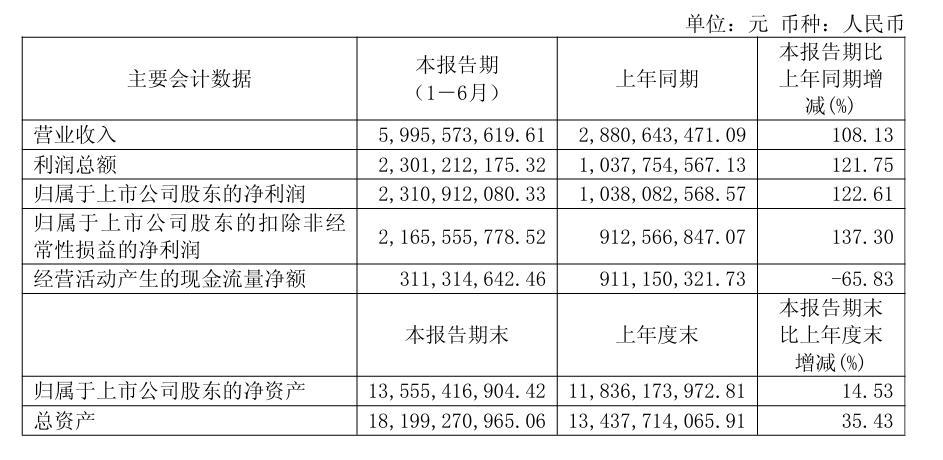 单位：元 币种：人民币

| 主要会计数据 | 本报告期（1－6月） | 上年同期 | 本报告期比上年同期增减(%) |
|---|---|---|---|
| 营业收入 | 5,995,573,619.61 | 2,880,643,471.09 | 108.13 |
| 利润总额 | 2,301,212,175.32 | 1,037,754,567.13 | 121.75 |
| 归属于上市公司股东的净利润 | 2,310,912,080.33 | 1,038,082,568.57 | 122.61 |
| 归属于上市公司股东的扣除非经常性损益的净利润 | 2,165,555,778.52 | 912,566,847.07 | 137.30 |
| 经营活动产生的现金流量净额 | 311,314,642.46 | 911,150,321.73 | -65.83 |
|  | 本报告期末 | 上年度末 | 本报告期末比上年度末增减(%) |
| 归属于上市公司股东的净资产 | 13,555,416,904.42 | 11,836,173,972.81 | 14.53 |
| 总资产 | 18,199,270,965.06 | 13,437,714,065.91 | 35.43 |